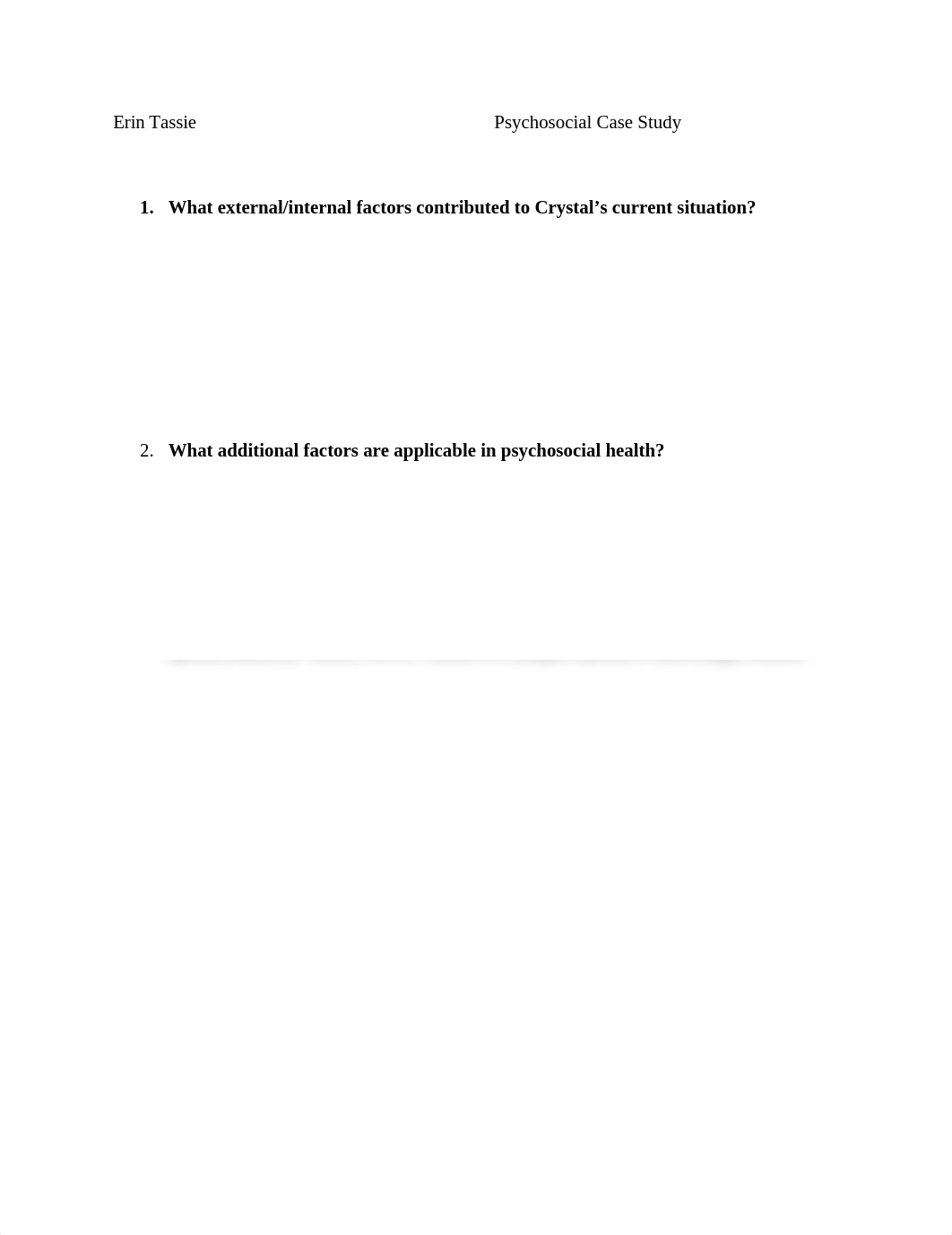 Erin Tassie Psychosocial Case Study

1. What external/internal factors contributed to Crystal's current situation?

2. What additional factors are applicable in psychosocial health?